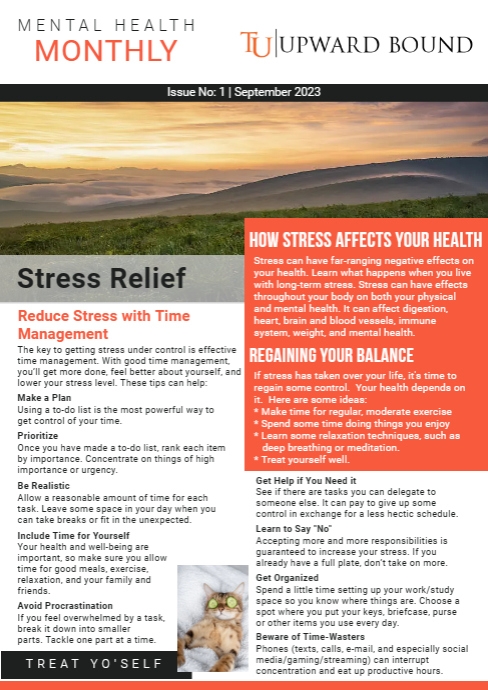 MENTAL HEALTH
MONTHLY

TU | UPWARD BOUND

Issue No: 1 | September 2023

Stress Relief

Reduce Stress with Time Management

The key to getting stress under control is effective time management. With good time management, you'll get more done, feel better about yourself, and lower your stress level. These tips can help:

Make a Plan
Using a to-do list is the most powerful way to get control of your time.

Prioritize
Once you have made a to-do list, rank each item by importance. Concentrate on things of high importance or urgency.

Be Realistic
Allow a reasonable amount of time for each task. Leave some space in your day when you can take breaks or fit in the unexpected.

Include Time for Yourself
Your health and well-being are important, so make sure you allow time for good meals, exercise, relaxation, and your family and friends.

Avoid Procrastination
If you feel overwhelmed by a task, break it down into smaller parts. Tackle one part at a time.

TREAT YO'SELF

HOW STRESS AFFECTS YOUR HEALTH

Stress can have far-ranging negative effects on your health. Learn what happens when you live with long-term stress. Stress can have effects throughout your body on both your physical and mental health. It can affect digestion, heart, brain and blood vessels, immune system, weight, and mental health.

REGAINING YOUR BALANCE

If stress has taken over your life, it's time to regain some control. Your health depends on it. Here are some ideas:
* Make time for regular, moderate exercise
* Spend some time doing things you enjoy
* Learn some relaxation techniques, such as deep breathing or meditation.
* Treat yourself well.

Get Help if You Need it
See if there are tasks you can delegate to someone else. It can pay to give up some control in exchange for a less hectic schedule.

Learn to Say "No"
Accepting more and more responsibilities is guaranteed to increase your stress. If you already have a full plate, don't take on more.

Get Organized
Spend a little time setting up your work/study space so you know where things are. Choose a spot where you put your keys, briefcase, purse or other items you use every day.

Beware of Time-Wasters
Phones (texts, calls, e-mail, and especially social media/gaming/streaming) can interrupt concentration and eat up productive hours.